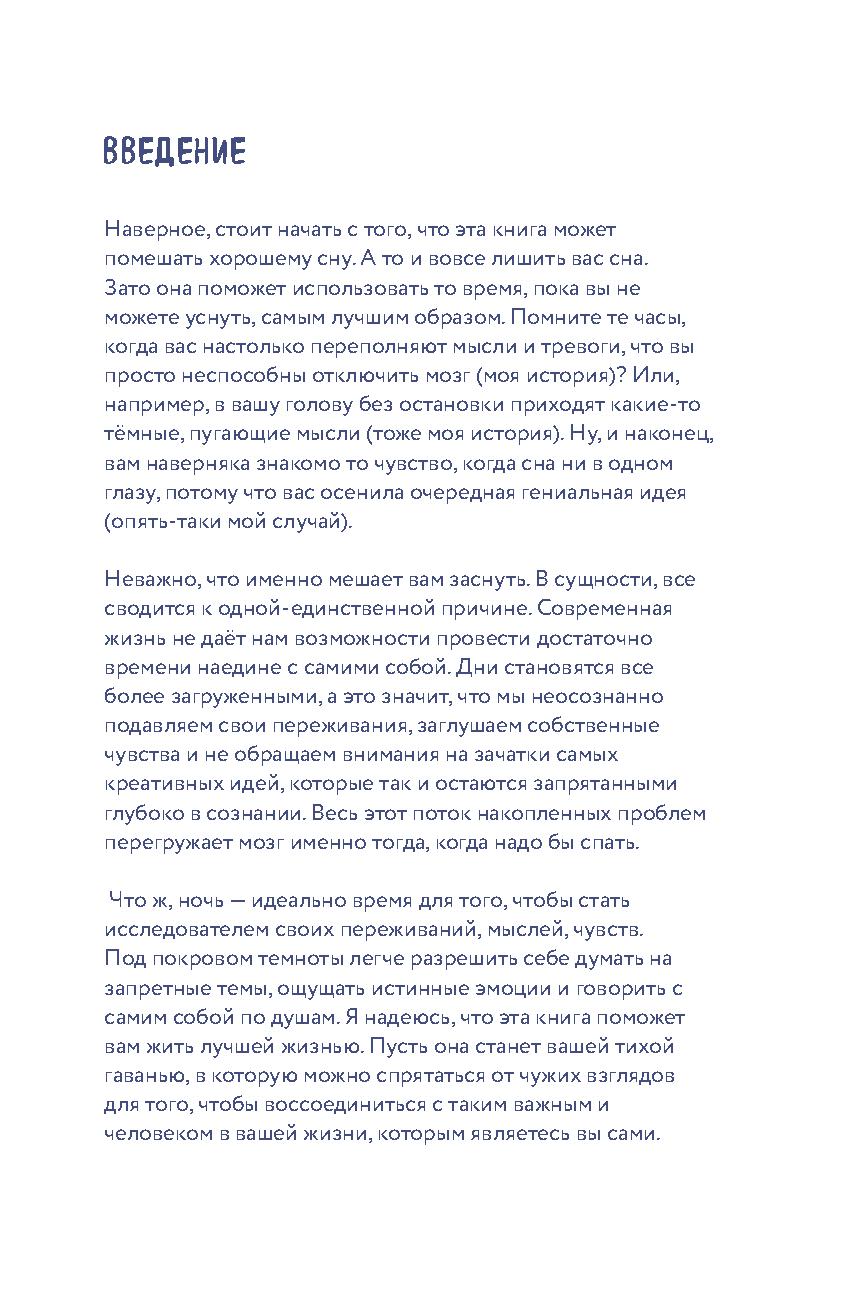 ВВЕДЕНИЕ

Наверное, стоит начать с того, что эта книга может помешать хорошему сну. А то и вовсе лишить вас сна. Зато она поможет использовать то время, пока вы не можете уснуть, самым лучшим образом. Помните те часы, когда вас настолько переполняют мысли и тревоги, что вы просто неспособны отключить мозг (моя история)? Или, например, в вашу голову без остановки приходят какие-то тёмные, пугающие мысли (тоже моя история). Ну, и наконец, вам наверняка знакомо то чувство, когда сна ни в одном глазу, потому что вас осенила очередная гениальная идея (опять-таки мой случай).

Неважно, что именно мешает вам заснуть. В сущности, все сводится к одной-единственной причине. Современная жизнь не даёт нам возможности провести достаточно времени наедине с самими собой. Дни становятся все более загруженными, а это значит, что мы неосознанно подавляем свои переживания, заглушаем собственные чувства и не обращаем внимания на зачатки самых креативных идей, которые так и остаются запрятанными глубоко в сознании. Весь этот поток накопленных проблем перегружает мозг именно тогда, когда надо бы спать.

Что ж, ночь — идеально время для того, чтобы стать исследователем своих переживаний, мыслей, чувств. Под покровом темноты легче разрешить себе думать на запретные темы, ощущать истинные эмоции и говорить с самим собой по душам. Я надеюсь, что эта книга поможет вам жить лучшей жизнью. Пусть она станет вашей тихой гаванью, в которую можно спрятаться от чужих взглядов для того, чтобы воссоединиться с таким важным и человеком в вашей жизни, которым являетесь вы сами.